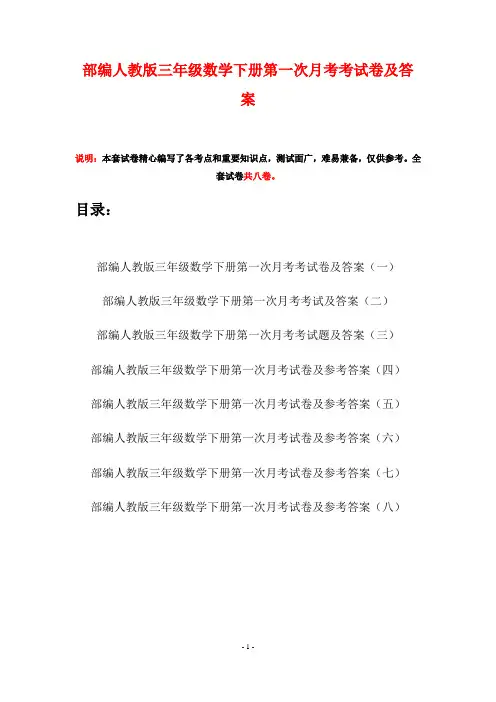 部编人教版三年级数学下册第一次月考考试卷及答案

说明：本套试卷精心编写了各考点和重要知识点，测试面广，难易兼备，仅供参考。全套试卷共八卷。

目录：

部编人教版三年级数学下册第一次月考考试卷及答案（一）

部编人教版三年级数学下册第一次月考考试及答案（二）

部编人教版三年级数学下册第一次月考考试题及答案（三）

部编人教版三年级数学下册第一次月考试卷及参考答案（四）

部编人教版三年级数学下册第一次月考试卷及参考答案（五）

部编人教版三年级数学下册第一次月考试卷及参考答案（六）

部编人教版三年级数学下册第一次月考试卷及参考答案（七）

部编人教版三年级数学下册第一次月考试卷及参考答案（八）

- 1 -